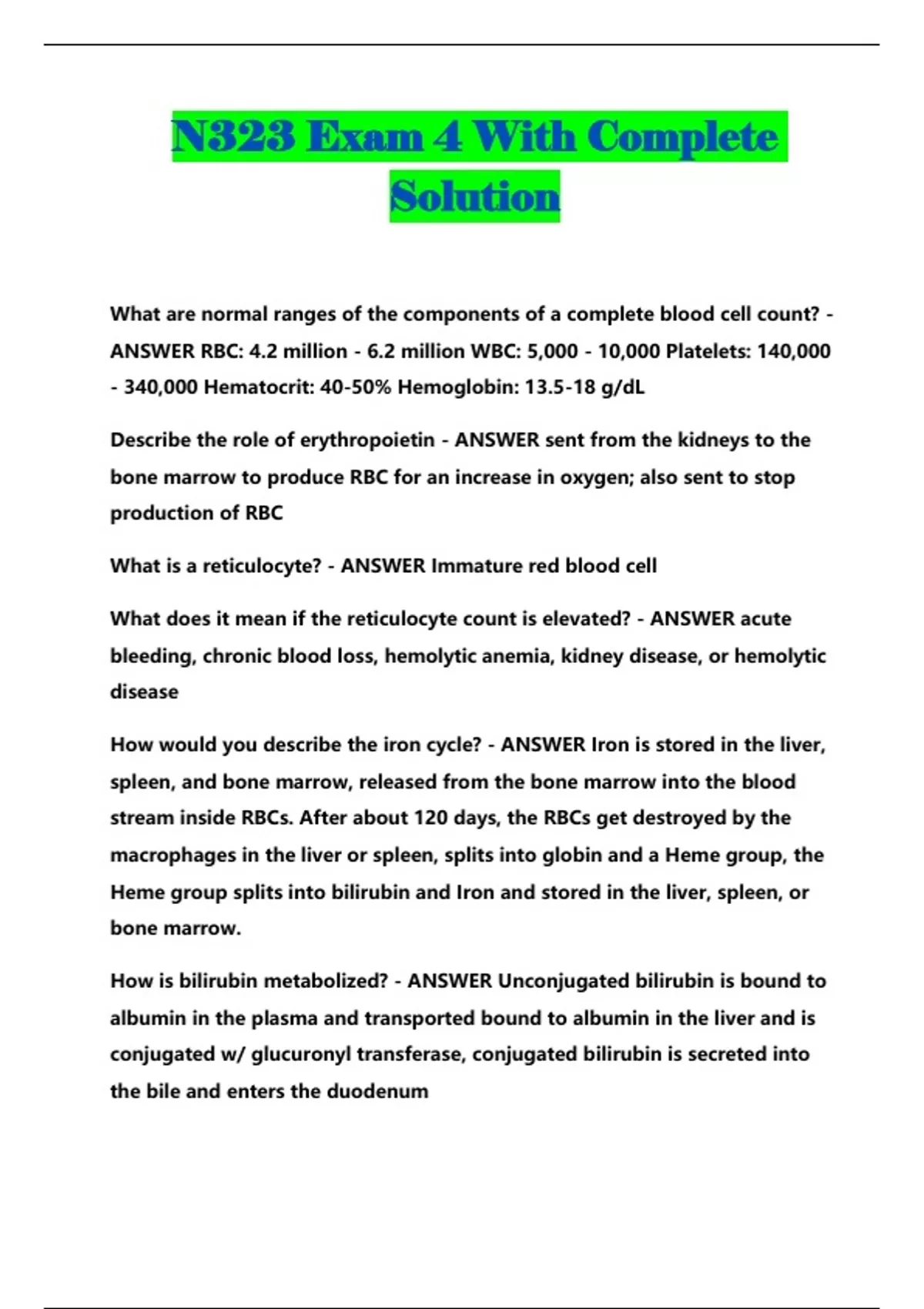 N323 Exam 4 With Complete Solution

What are normal ranges of the components of a complete blood cell count? - ANSWER RBC: 4.2 million - 6.2 million WBC: 5,000 - 10,000 Platelets: 140,000 - 340,000 Hematocrit: 40-50% Hemoglobin: 13.5-18 g/dL

Describe the role of erythropoietin - ANSWER sent from the kidneys to the bone marrow to produce RBC for an increase in oxygen; also sent to stop production of RBC

What is a reticulocyte? - ANSWER Immature red blood cell

What does it mean if the reticulocyte count is elevated? - ANSWER acute bleeding, chronic blood loss, hemolytic anemia, kidney disease, or hemolytic disease

How would you describe the iron cycle? - ANSWER Iron is stored in the liver, spleen, and bone marrow, released from the bone marrow into the blood stream inside RBCs. After about 120 days, the RBCs get destroyed by the macrophages in the liver or spleen, splits into globin and a Heme group, the Heme group splits into bilirubin and Iron and stored in the liver, spleen, or bone marrow.

How is bilirubin metabolized? - ANSWER Unconjugated bilirubin is bound to albumin in the plasma and transported bound to albumin in the liver and is conjugated w/ glucuronyl transferase, conjugated bilirubin is secreted into the bile and enters the duodenum